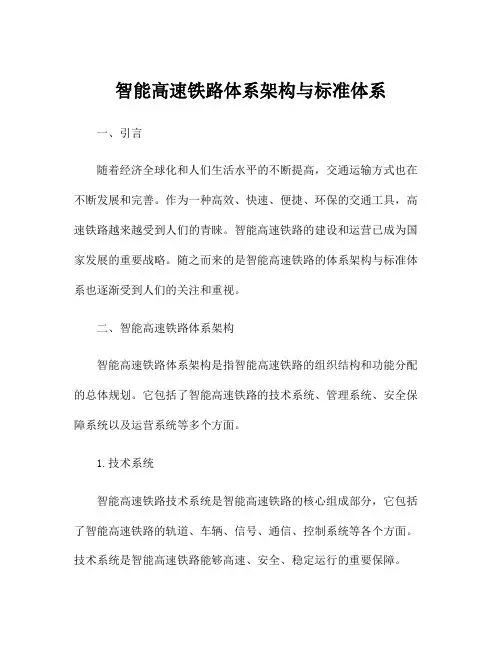 智能高速铁路体系架构与标准体系

一、引言

随着经济全球化和人们生活水平的不断提高，交通运输方式也在不断发展和完善。作为一种高效、快速、便捷、环保的交通工具，高速铁路越来越受到人们的青睐。智能高速铁路的建设和运营已成为国家发展的重要战略。随之而来的是智能高速铁路的体系架构与标准体系也逐渐受到人们的关注和重视。

二、智能高速铁路体系架构

智能高速铁路体系架构是指智能高速铁路的组织结构和功能分配的总体规划。它包括了智能高速铁路的技术系统、管理系统、安全保障系统以及运营系统等多个方面。

1. 技术系统

智能高速铁路技术系统是智能高速铁路的核心组成部分，它包括了智能高速铁路的轨道、车辆、信号、通信、控制系统等各个方面。技术系统是智能高速铁路能够高速、安全、稳定运行的重要保障。